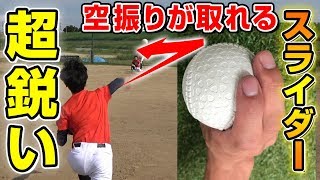 超鋭い
空振りが取れる
スライダー